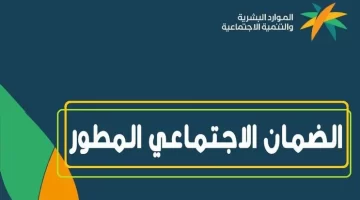 الموارد البشرية
والتنمية الاجتماعية

الضمان الاجتماعي المطور